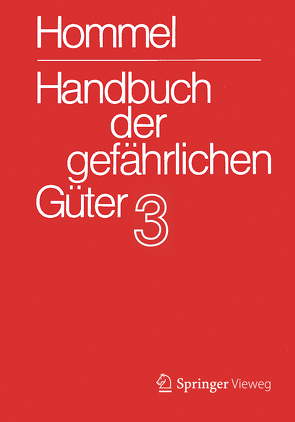 Hommel

Handbuch der gefährlichen Güter 3

Springer Vieweg